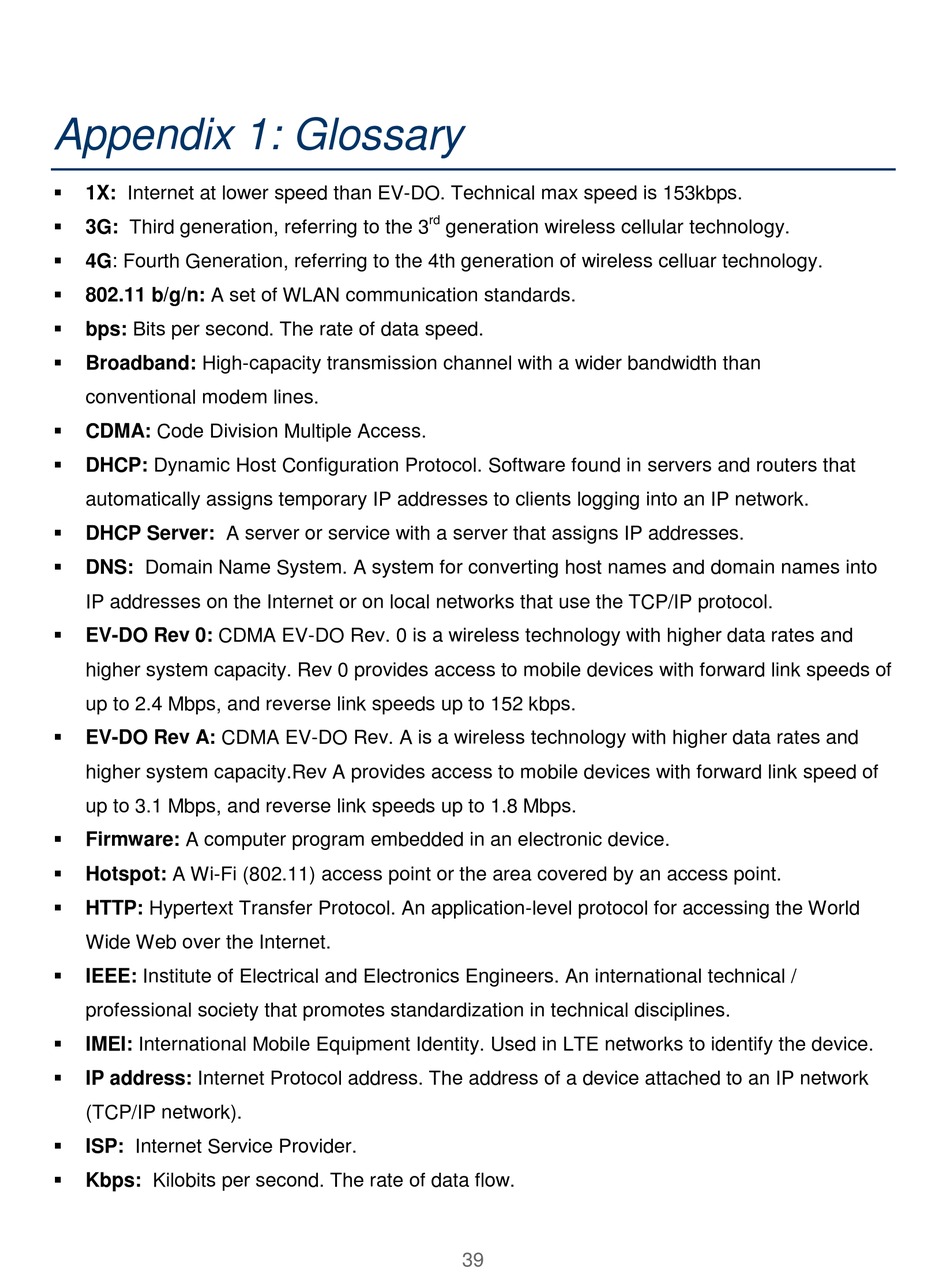 Appendix 1: Glossary

▪ 1X: Internet at lower speed than EV-DO. Technical max speed is 153kbps.
▪ 3G: Third generation, referring to the 3$^{rd}$ generation wireless cellular technology.
▪ 4G: Fourth Generation, referring to the 4th generation of wireless celluar technology.
▪ 802.11 b/g/n: A set of WLAN communication standards.
▪ bps: Bits per second. The rate of data speed.
▪ Broadband: High-capacity transmission channel with a wider bandwidth than conventional modem lines.
▪ CDMA: Code Division Multiple Access.
▪ DHCP: Dynamic Host Configuration Protocol. Software found in servers and routers that automatically assigns temporary IP addresses to clients logging into an IP network.
▪ DHCP Server: A server or service with a server that assigns IP addresses.
▪ DNS: Domain Name System. A system for converting host names and domain names into IP addresses on the Internet or on local networks that use the TCP/IP protocol.
▪ EV-DO Rev 0: CDMA EV-DO Rev. 0 is a wireless technology with higher data rates and higher system capacity. Rev 0 provides access to mobile devices with forward link speeds of up to 2.4 Mbps, and reverse link speeds up to 152 kbps.
▪ EV-DO Rev A: CDMA EV-DO Rev. A is a wireless technology with higher data rates and higher system capacity.Rev A provides access to mobile devices with forward link speed of up to 3.1 Mbps, and reverse link speeds up to 1.8 Mbps.
▪ Firmware: A computer program embedded in an electronic device.
▪ Hotspot: A Wi-Fi (802.11) access point or the area covered by an access point.
▪ HTTP: Hypertext Transfer Protocol. An application-level protocol for accessing the World Wide Web over the Internet.
▪ IEEE: Institute of Electrical and Electronics Engineers. An international technical / professional society that promotes standardization in technical disciplines.
▪ IMEI: International Mobile Equipment Identity. Used in LTE networks to identify the device.
▪ IP address: Internet Protocol address. The address of a device attached to an IP network (TCP/IP network).
▪ ISP: Internet Service Provider.
▪ Kbps: Kilobits per second. The rate of data flow.

39